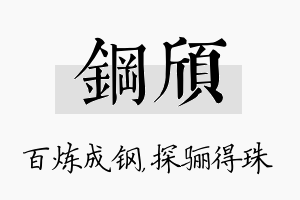 鋼頎

百炼成钢,探骊得珠